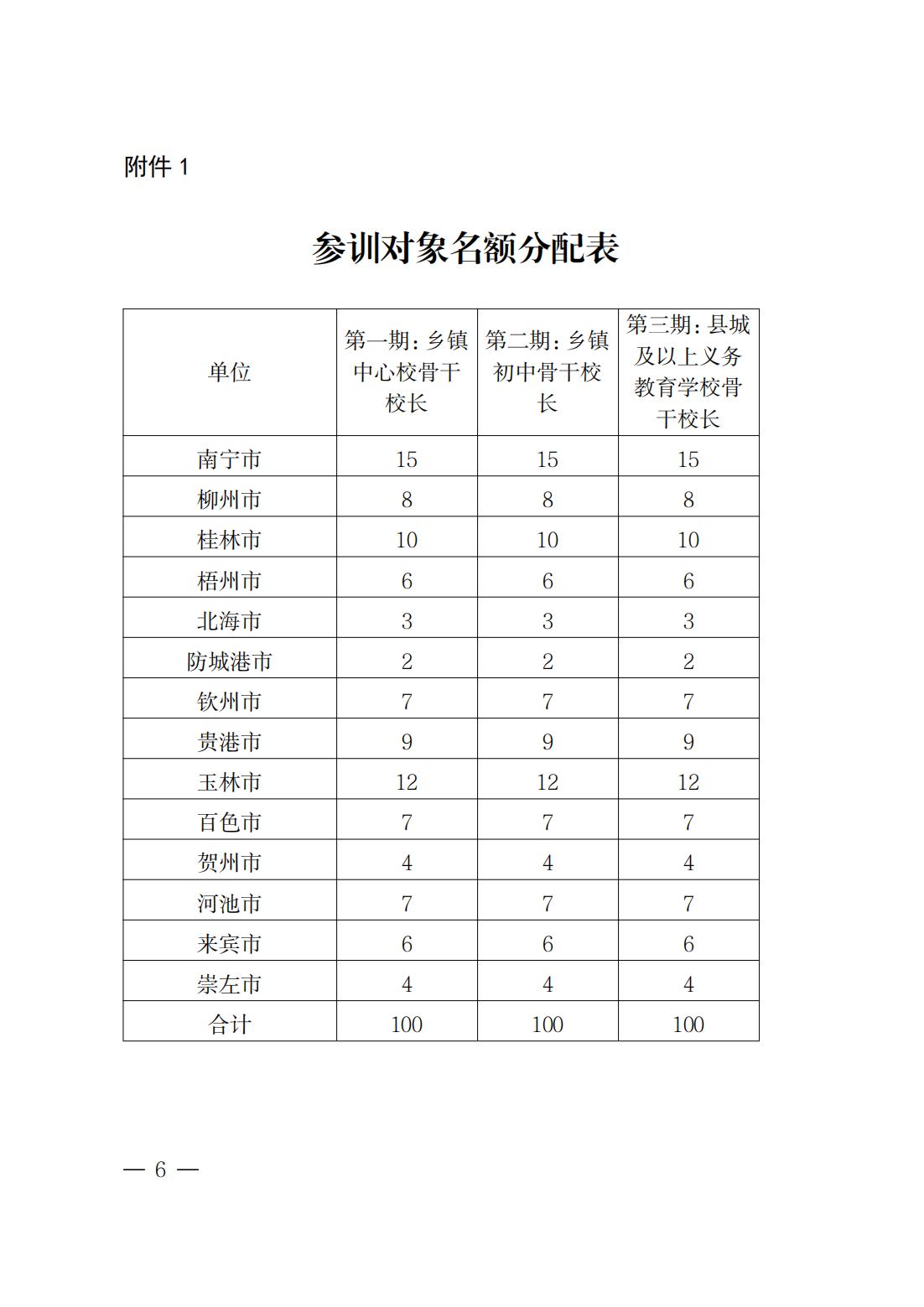 附件 1

参训对象名额分配表

| 单位 | 第一期：乡镇中心校骨干校长 | 第二期：乡镇初中骨干校长 | 第三期：县城及以上义务教育学校骨干校长 |
|---|---|---|---|
| 南宁市 | 15 | 15 | 15 |
| 柳州市 | 8 | 8 | 8 |
| 桂林市 | 10 | 10 | 10 |
| 梧州市 | 6 | 6 | 6 |
| 北海市 | 3 | 3 | 3 |
| 防城港市 | 2 | 2 | 2 |
| 钦州市 | 7 | 7 | 7 |
| 贵港市 | 9 | 9 | 9 |
| 玉林市 | 12 | 12 | 12 |
| 百色市 | 7 | 7 | 7 |
| 贺州市 | 4 | 4 | 4 |
| 河池市 | 7 | 7 | 7 |
| 来宾市 | 6 | 6 | 6 |
| 崇左市 | 4 | 4 | 4 |
| 合计 | 100 | 100 | 100 |

— 6 —